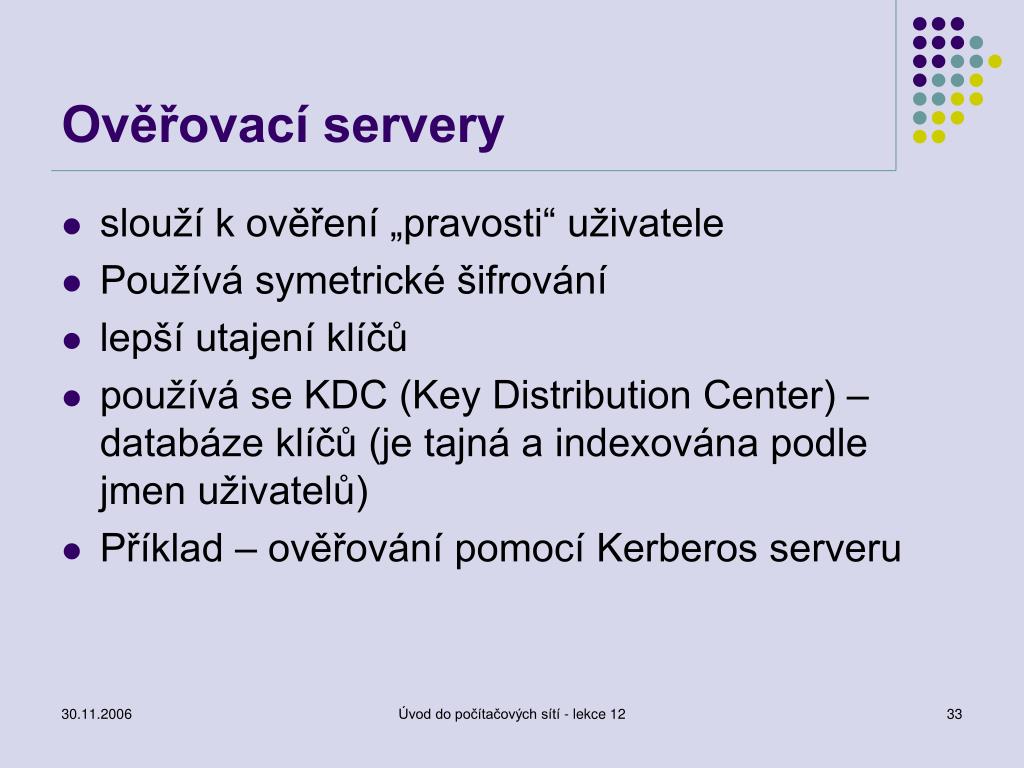 Ověřovací servery

- slouží k ověření „pravosti“ uživatele
- Používá symetrické šifrování
- lepší utajení klíčů
- používá se KDC (Key Distribution Center) – databáze klíčů (je tajná a indexována podle jmen uživatelů)
- Příklad – ověřování pomocí Kerberos serveru

30.11.2006

Úvod do počítačových sítí - lekce 12

33